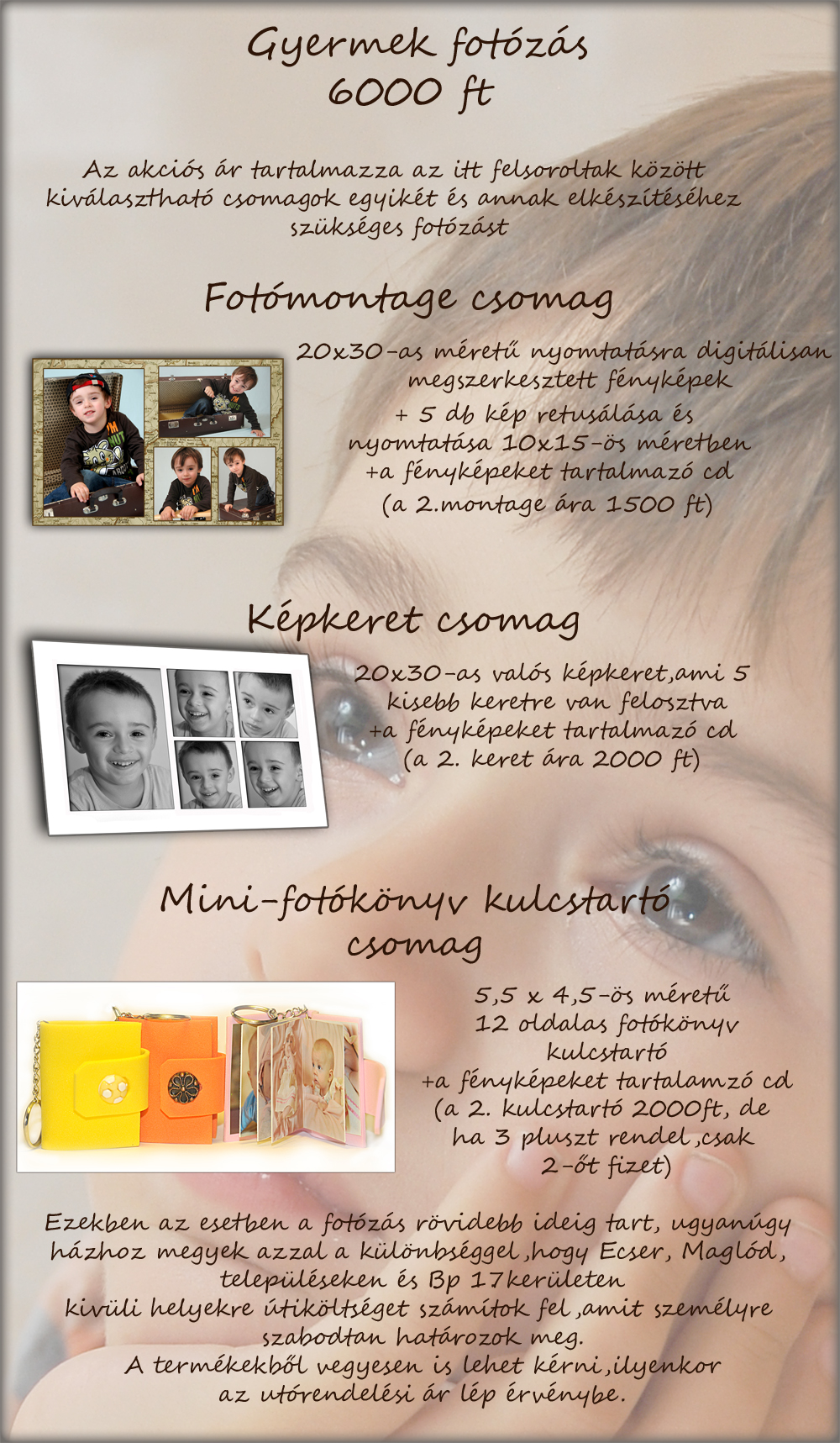 Gyermek fotózás
6000 ft

Az akciós ár tartalmazza az itt felsoroltak között kiválasztható csomagok egyikét és annak elkészítéséhez szükséges fotózást

Fotómontage csomag

20x30-as méretű nyomtatásra digitálisan megszerkesztett fényképek
+ 5 db kép retusálása és nyomtatása 10x15-ös méretben
+a fényképeket tartalmazó cd
(a 2.montage ára 1500 ft)

Képkeret csomag

20x30-as valós képkeret,ami 5 kisebb keretre van felosztva
+a fényképeket tartalmazó cd
(a 2. keret ára 2000 ft)

Mini-fotókönyv kulcstartó csomag

5,5 x 4,5-ös méretű 12 oldalas fotókönyv kulcstartó
+a fényképeket tartalamzó cd
(a 2. kulcstartó 2000ft, de ha 3 pluszt rendel ,csak 2-őt fizet)

Ezekben az esetben a fotózás rövidebb ideig tart, ugyanúgy házhoz megyek azzal a különbséggel ,hogy Ecser, Maglód, településeken és Bp 17kerületen kivüli helyekre útiköltséget számítok fel ,amit személyre szabodtan határozok meg.
A termékekből vegyesen is lehet kérni,ilyenkor az utórendelési ár lép érvénybe.